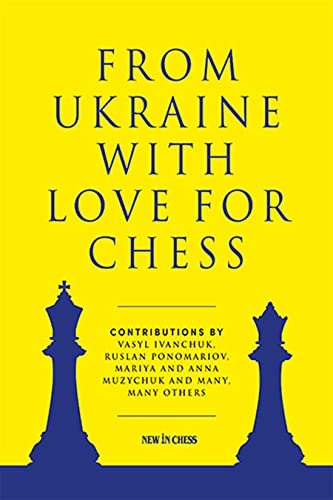 FROM UKRAINE WITH LOVE FOR CHESS

CONTRIBUTIONS BY
VASYL IVANCHUK,
RUSLAN PONOMARIOV,
MARIYA AND ANNA
MUZYCHUK AND MANY,
MANY OTHERS

NEW IN CHESS